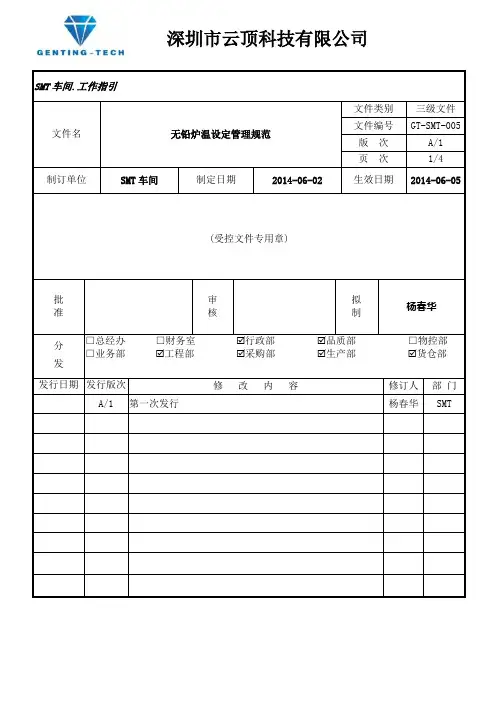 GENTING-TECH

深圳市云顶科技有限公司

SMT 车间.工作指引

| 文件名 | 无铅炉温设定管理规范 | 文件类别 | 三级文件 |
|---|---|---|---|
| | | 文件编号 | GT-SMT-005 |
| | | 版　次 | A/1 |
| | | 页　次 | 1/4 |

| 制订单位 | SMT 车间 | 制定日期 | 2014-06-02 | 生效日期 | 2014-06-05 |
|---|---|---|---|---|---|

(受控文件专用章)

| 批准 | | 审核 | | 拟制 | 杨春华 |
|---|---|---|---|---|---|

分发
☐总经办　☐财务室　☑行政部　☑品质部　☐物控部
☐业务部　☑工程部　☑采购部　☑生产部　☑货仓部

| 发行日期 | 发行版次 | 修　改　内　容 | 修订人 | 部　门 |
|---|---|---|---|---|
| | A/1 | 第一次发行 | 杨春华 | SMT |
| | | | | |
| | | | | |
| | | | | |
| | | | | |
| | | | | |
| | | | | |
| | | | | |
| | | | | |
| | | | | |